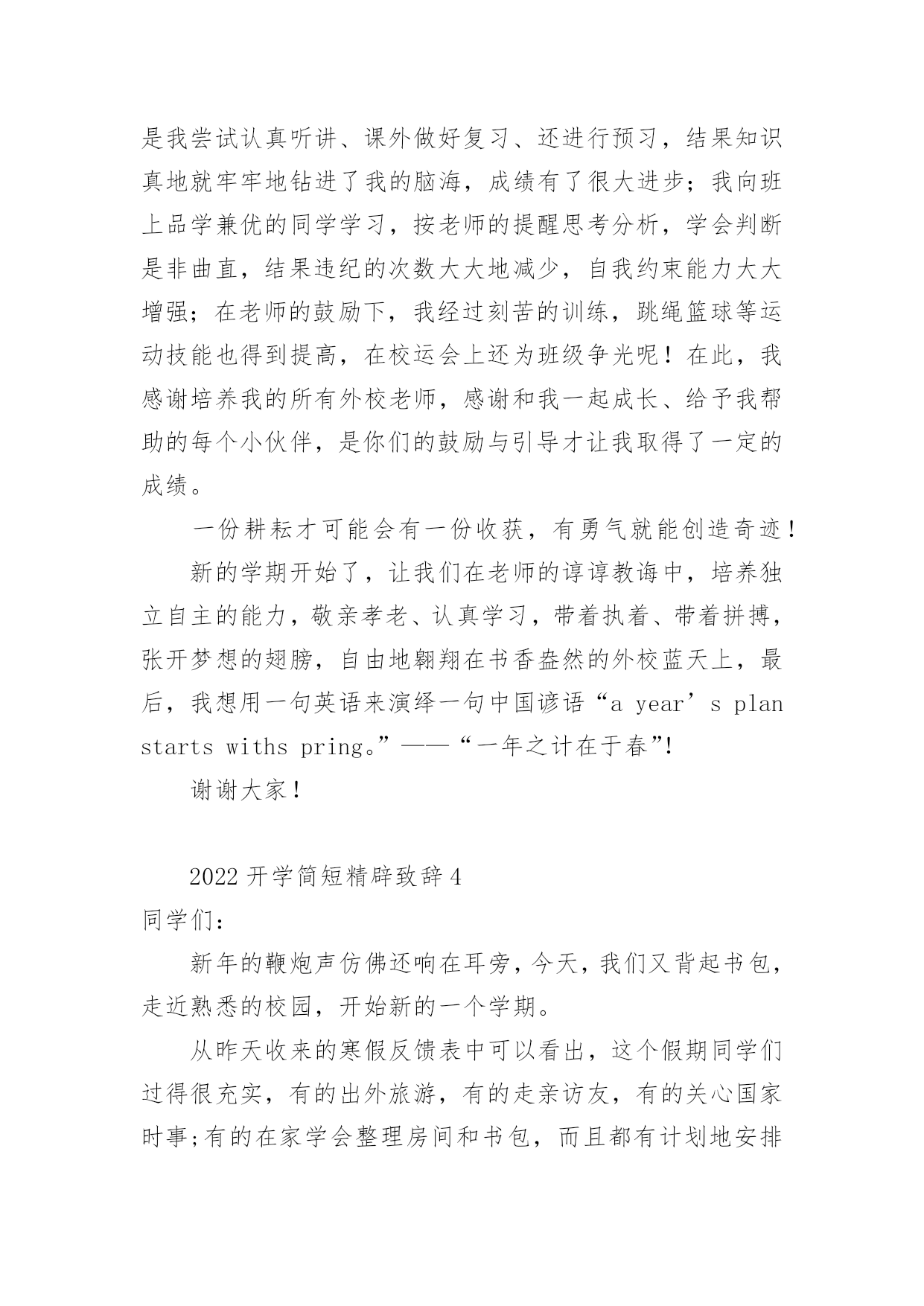 是我尝试认真听讲、课外做好复习、还进行预习，结果知识真地就牢牢地钻进了我的脑海，成绩有了很大进步；我向班上品学兼优的同学学习，按老师的提醒思考分析，学会判断是非曲直，结果违纪的次数大大地减少，自我约束能力大大增强；在老师的鼓励下，我经过刻苦的训练，跳绳篮球等运动技能也得到提高，在校运会上还为班级争光呢！在此，我感谢培养我的所有外校老师，感谢和我一起成长、给予我帮助的每个小伙伴，是你们的鼓励与引导才让我取得了一定的成绩。

一份耕耘才可能会有一份收获，有勇气就能创造奇迹！

新的学期开始了，让我们在老师的谆谆教诲中，培养独立自主的能力，敬亲孝老、认真学习，带着执着、带着拼搏，张开梦想的翅膀，自由地翱翔在书香盎然的外校蓝天上，最后，我想用一句英语来演绎一句中国谚语“a year’s plan starts withs pring。”——“一年之计在于春”!

谢谢大家！

2022 开学简短精辟致辞 4

同学们：

新年的鞭炮声仿佛还响在耳旁，今天，我们又背起书包，走近熟悉的校园，开始新的一个学期。

从昨天收来的寒假反馈表中可以看出，这个假期同学们过得很充实，有的出外旅游，有的走亲访友，有的关心国家时事;有的在家学会整理房间和书包，而且都有计划地安排